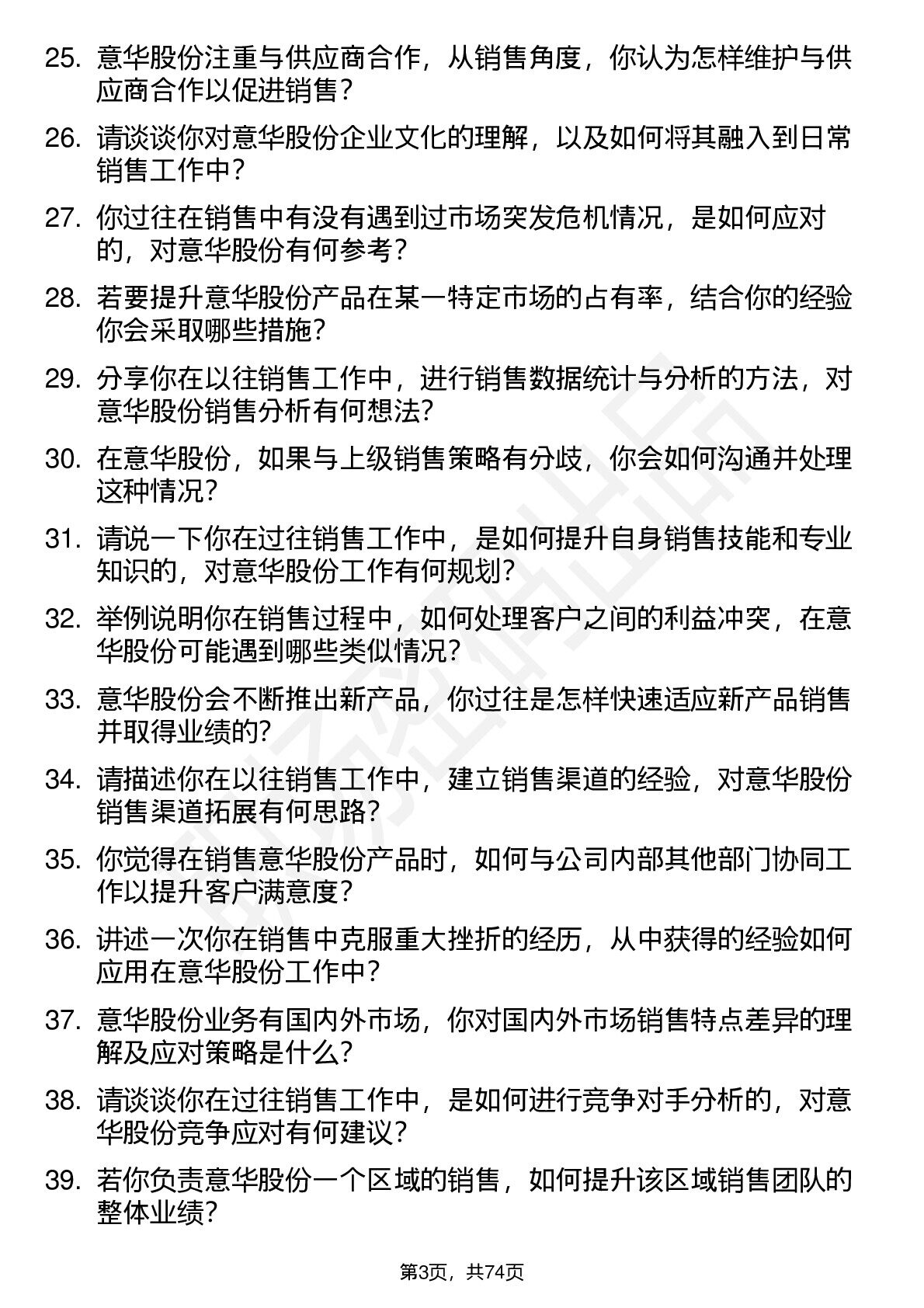 25. 意华股份注重与供应商合作，从销售角度，你认为怎样维护与供应商合作以促进销售？

26. 请谈谈你对意华股份企业文化的理解，以及如何将其融入到日常销售工作中？

27. 你过往在销售中有没有遇到过市场突发危机情况，是如何应对的，对意华股份有何参考？

28. 若要提升意华股份产品在某一特定市场的占有率，结合你的经验你会采取哪些措施？

29. 分享你在以往销售工作中，进行销售数据统计与分析的方法，对意华股份销售分析有何想法？

30. 在意华股份，如果与上级销售策略有分歧，你会如何沟通并处理这种情况？

31. 请说一下你在过往销售工作中，是如何提升自身销售技能和专业知识的，对意华股份工作有何规划？

32. 举例说明你在销售过程中，如何处理客户之间的利益冲突，在意华股份可能遇到哪些类似情况？

33. 意华股份会不断推出新产品，你过往是怎样快速适应新产品销售并取得业绩的？

34. 请描述你在以往销售工作中，建立销售渠道的经验，对意华股份销售渠道拓展有何思路？

35. 你觉得在销售意华股份产品时，如何与公司内部其他部门协同工作以提升客户满意度？

36. 讲述一次你在销售中克服重大挫折的经历，从中获得的经验如何应用在意华股份工作中？

37. 意华股份业务有国内外市场，你对国内外市场销售特点差异的理解及应对策略是什么？

38. 请谈谈你在过往销售工作中，是如何进行竞争对手分析的，对意华股份竞争应对有何建议？

39. 若你负责意华股份一个区域的销售，如何提升该区域销售团队的整体业绩？

第3页，共74页